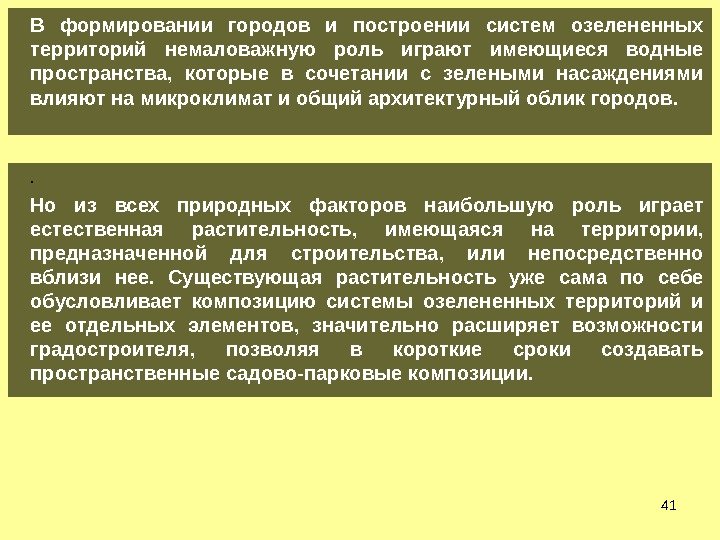 В формировании городов и построении систем озелененных территорий немаловажную роль играют имеющиеся водные пространства, которые в сочетании с зелеными насаждениями влияют на микроклимат и общий архитектурный облик городов.

.

Но из всех природных факторов наибольшую роль играет естественная растительность, имеющаяся на территории, предназначенной для строительства, или непосредственно вблизи нее. Существующая растительность уже сама по себе обусловливает композицию системы озелененных территорий и ее отдельных элементов, значительно расширяет возможности градостроителя, позволяя в короткие сроки создавать пространственные садово-парковые композиции.

41